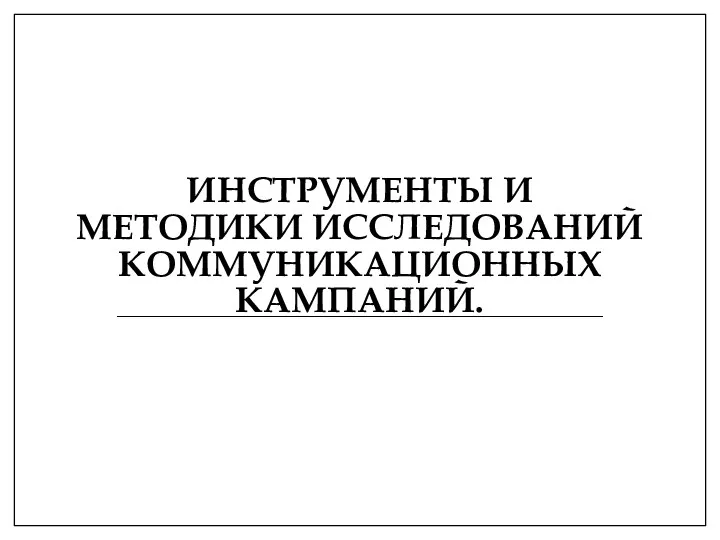 ИНСТРУМЕНТЫ И МЕТОДИКИ ИССЛЕДОВАНИЙ КОММУНИКАЦИОННЫХ КАМПАНИЙ.